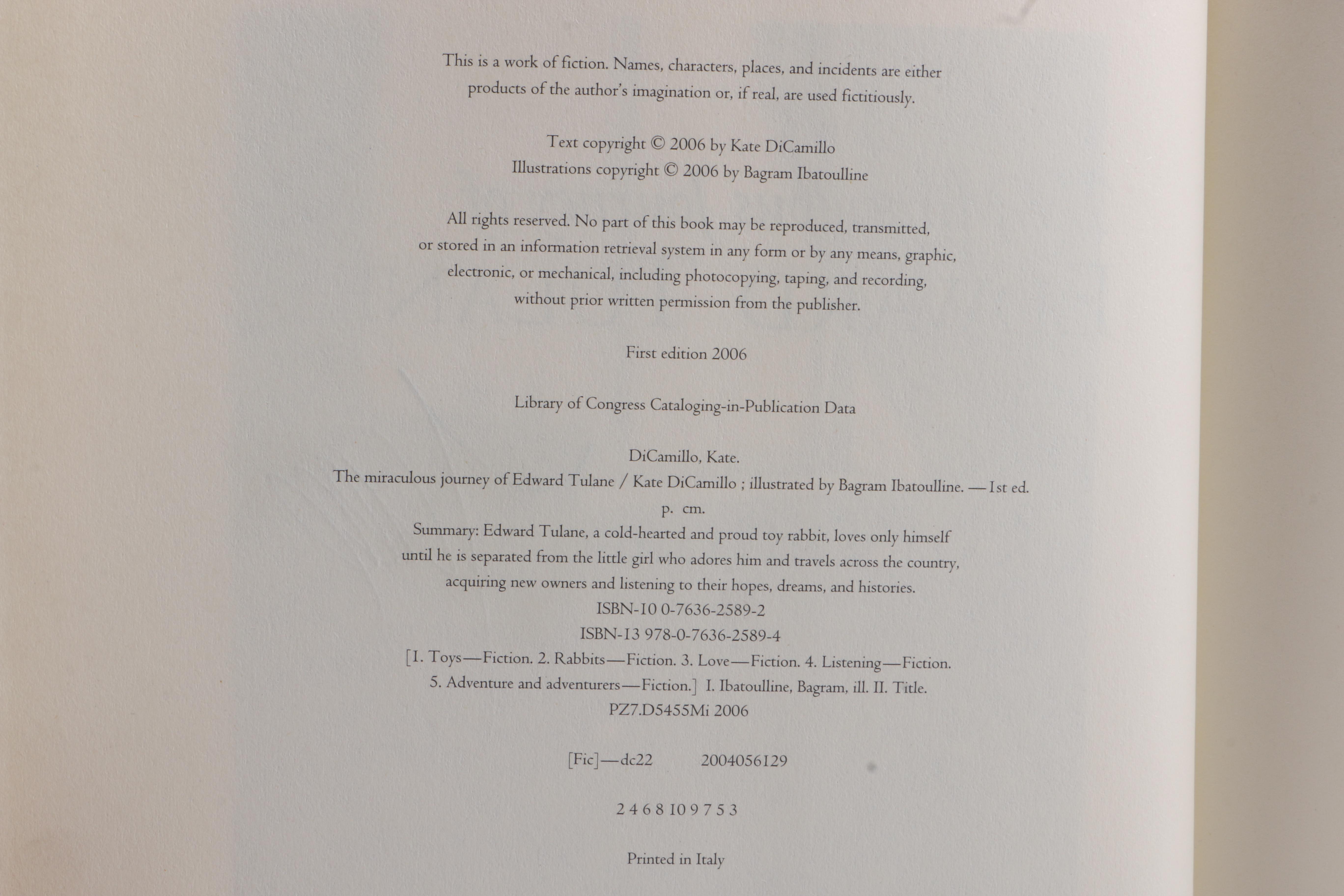 This is a work of fiction. Names, characters, places, and incidents are either products of the author's imagination or, if real, are used fictitiously.

Text copyright © 2006 by Kate DiCamillo
Illustrations copyright © 2006 by Bagram Ibatoulline

All rights reserved. No part of this book may be reproduced, transmitted, or stored in an information retrieval system in any form or by any means, graphic, electronic, or mechanical, including photocopying, taping, and recording, without prior written permission from the publisher.

First edition 2006

Library of Congress Cataloging-in-Publication Data

DiCamillo, Kate.
The miraculous journey of Edward Tulane / Kate DiCamillo ; illustrated by Bagram Ibatoulline. — 1st ed.
p. cm.
Summary: Edward Tulane, a cold-hearted and proud toy rabbit, loves only himself until he is separated from the little girl who adores him and travels across the country, acquiring new owners and listening to their hopes, dreams, and histories.
ISBN-10 0-7636-2589-2
ISBN-13 978-0-7636-2589-4
[1. Toys—Fiction. 2. Rabbits—Fiction. 3. Love—Fiction. 4. Listening—Fiction. 5. Adventure and adventurers—Fiction.] I. Ibatoulline, Bagram, ill. II. Title.
PZ7.D5455Mi 2006

[Fic]—dc22 2004056129

2 4 6 8 10 9 7 5 3

Printed in Italy